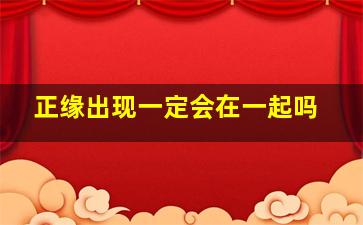 正缘出现一定会在一起吗